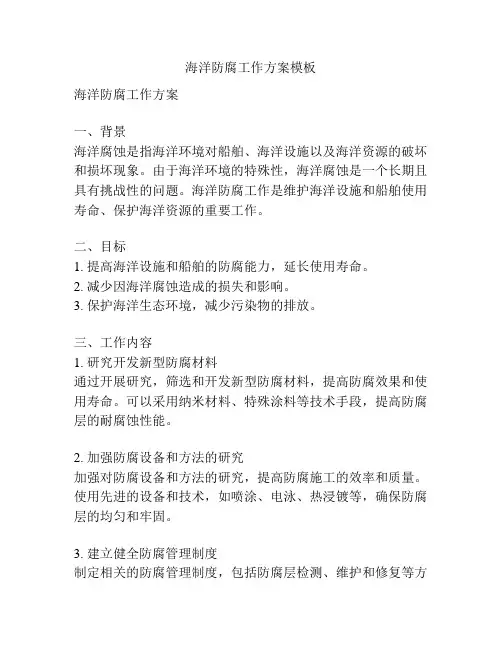 海洋防腐工作方案模板

海洋防腐工作方案

一、背景
海洋腐蚀是指海洋环境对船舶、海洋设施以及海洋资源的破坏和损坏现象。由于海洋环境的特殊性，海洋腐蚀是一个长期且具有挑战性的问题。海洋防腐工作是维护海洋设施和船舶使用寿命、保护海洋资源的重要工作。

二、目标
1. 提高海洋设施和船舶的防腐能力，延长使用寿命。
2. 减少因海洋腐蚀造成的损失和影响。
3. 保护海洋生态环境，减少污染物的排放。

三、工作内容
1. 研究开发新型防腐材料
通过开展研究，筛选和开发新型防腐材料，提高防腐效果和使用寿命。可以采用纳米材料、特殊涂料等技术手段，提高防腐层的耐腐蚀性能。

2. 加强防腐设备和方法的研究
加强对防腐设备和方法的研究，提高防腐施工的效率和质量。使用先进的设备和技术，如喷涂、电泳、热浸镀等，确保防腐层的均匀和牢固。

3. 建立健全防腐管理制度
制定相关的防腐管理制度，包括防腐层检测、维护和修复等方